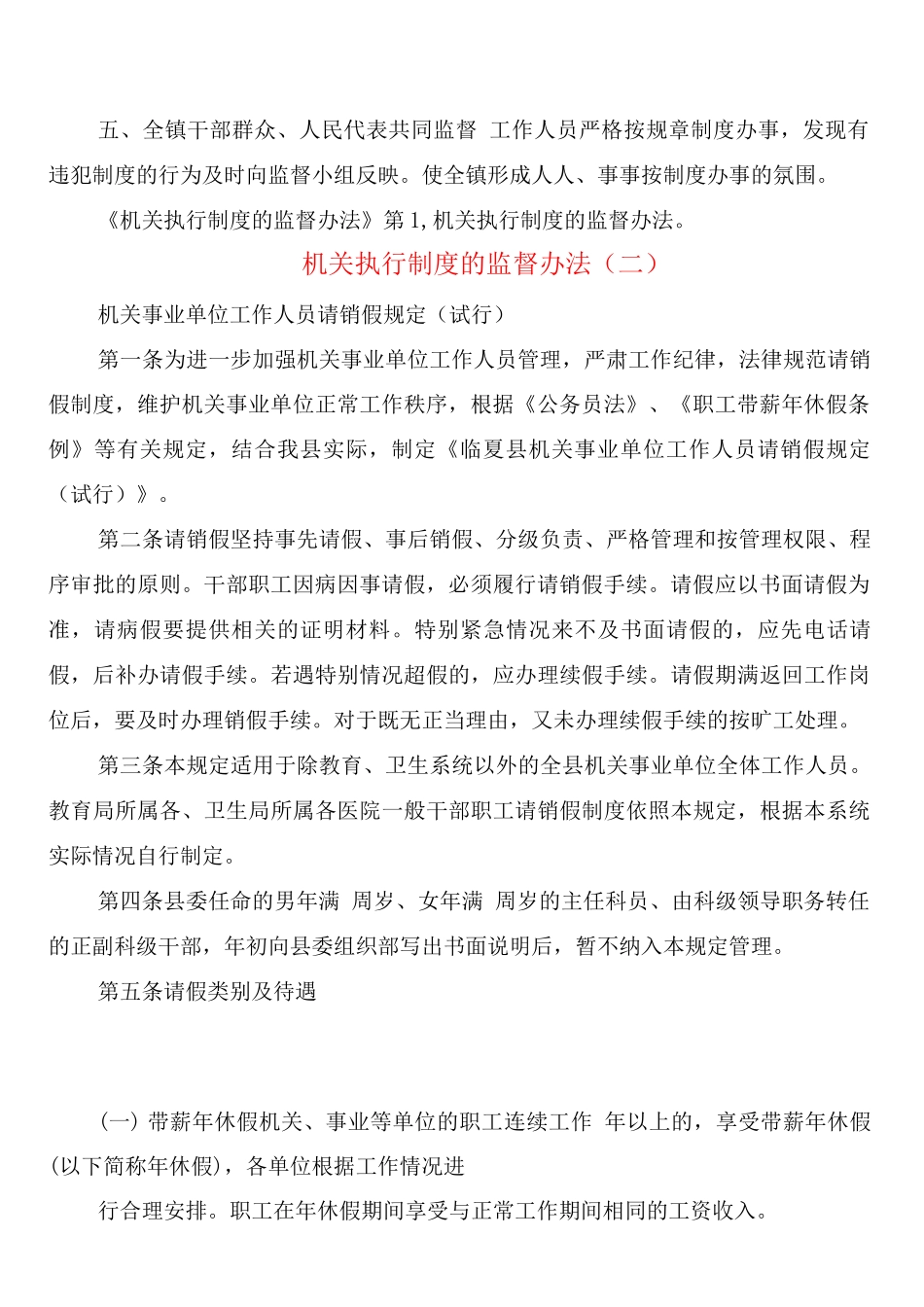 五、全镇干部群众、人民代表共同监督 工作人员严格按规章制度办事，发现有违犯制度的行为及时向监督小组反映。使全镇形成人人、事事按制度办事的氛围。

《机关执行制度的监督办法》第1,机关执行制度的监督办法。

机关执行制度的监督办法（二）

机关事业单位工作人员请销假规定（试行）

第一条为进一步加强机关事业单位工作人员管理，严肃工作纪律，法律规范请销假制度，维护机关事业单位正常工作秩序，根据《公务员法》、《职工带薪年休假条例》等有关规定，结合我县实际，制定《临夏县机关事业单位工作人员请销假规定（试行）》。

第二条请销假坚持事先请假、事后销假、分级负责、严格管理和按管理权限、程序审批的原则。干部职工因病因事请假，必须履行请销假手续。请假应以书面请假为准，请病假要提供相关的证明材料。特别紧急情况来不及书面请假的，应先电话请假，后补办请假手续。若遇特别情况超假的，应办理续假手续。请假期满返回工作岗位后，要及时办理销假手续。对于既无正当理由，又未办理续假手续的按旷工处理。

第三条本规定适用于除教育、卫生系统以外的全县机关事业单位全体工作人员。教育局所属各、卫生局所属各医院一般干部职工请销假制度依照本规定，根据本系统实际情况自行制定。

第四条县委任命的男年满 周岁、女年满 周岁的主任科员、由科级领导职务转任的正副科级干部，年初向县委组织部写出书面说明后，暂不纳入本规定管理。

第五条请假类别及待遇

(一) 带薪年休假机关、事业等单位的职工连续工作 年以上的，享受带薪年休假(以下简称年休假)，各单位根据工作情况进

行合理安排。职工在年休假期间享受与正常工作期间相同的工资收入。